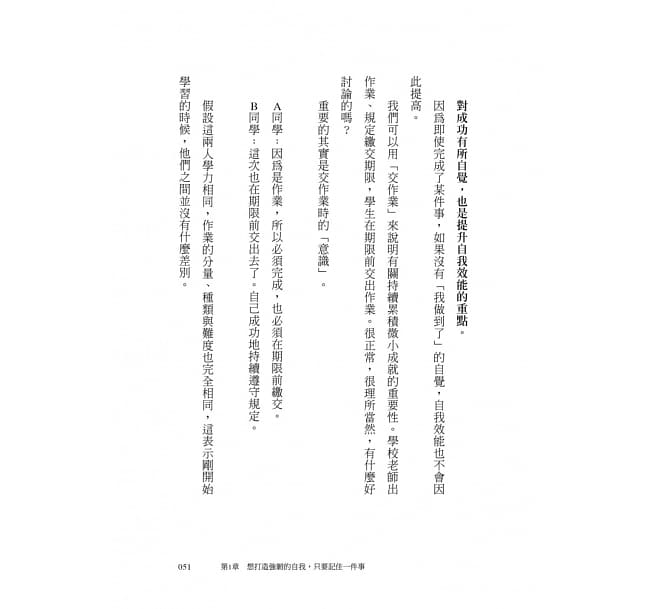 對成功有所自覺，也是提升自我效能的重點。

因爲即使完成了某件事，如果沒有「我做到了」的自覺，自我效能也不會因此提高。

我們可以用「交作業」來說明有關持續累積微小成就的重要性。學校老師出作業、規定繳交期限，學生在期限前交出作業。很正常，很理所當然，有什麼好討論的嗎？

重要的其實是交作業時的「意識」。

A同學：因爲是作業，所以必須完成，也必須在期限前繳交。

B同學：這次也在期限前交出去了。自己成功地持續遵守規定。

假設這兩人學力相同，作業的分量、種類與難度也完全相同，這表示剛開始學習的時候，他們之間並沒有什麼差別。

051　第1章　想打造強韌的自我，只要記住一件事